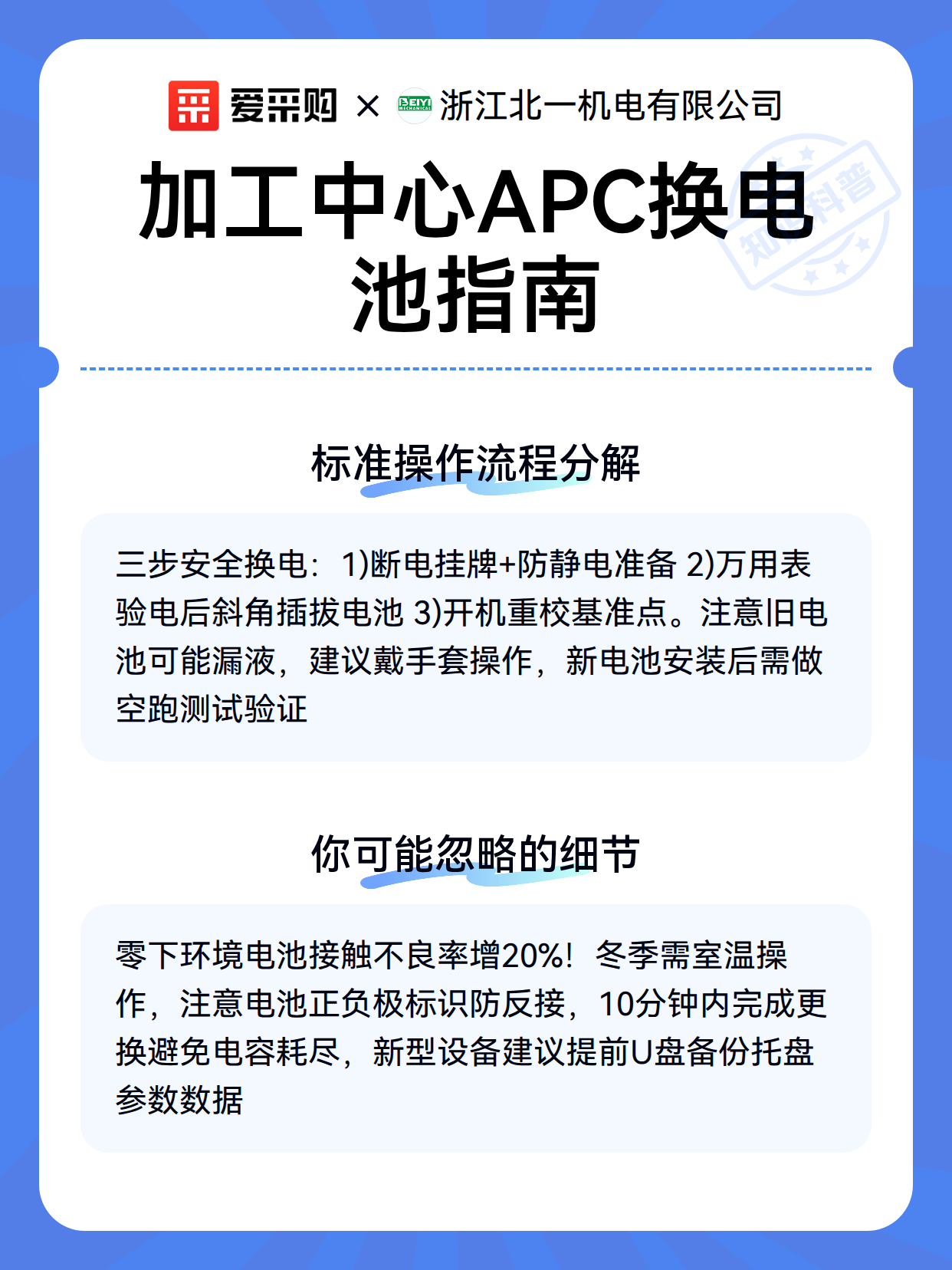 爱采购 × BEIYI MECHANICAL 浙江北一机电有限公司

知识科普

加工中心APC换电池指南

标准操作流程分解

三步安全换电：1)断电挂牌+防静电准备 2)万用表验电后斜角插拔电池 3)开机重校基准点。注意旧电池可能漏液，建议戴手套操作，新电池安装后需做空跑测试验证

你可能忽略的细节

零下环境电池接触不良率增20%！冬季需室温操作，注意电池正负极标识防反接，10分钟内完成更换避免电容耗尽，新型设备建议提前U盘备份托盘参数数据